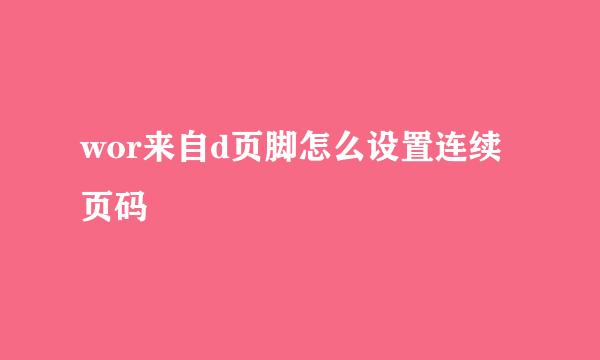 wor来自d页脚怎么设置连续页码